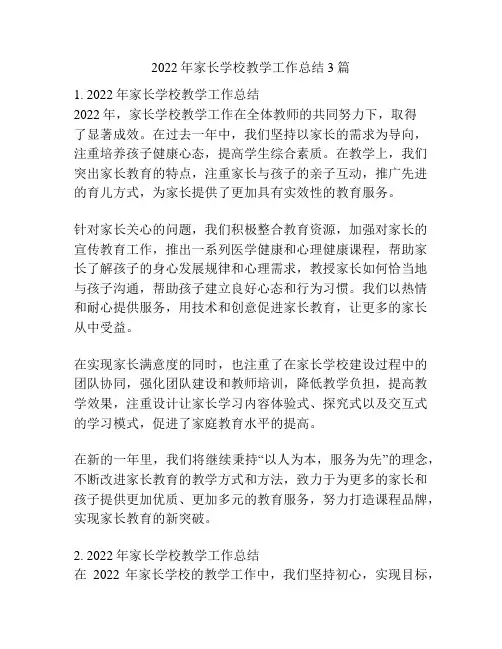 2022 年家长学校教学工作总结 3 篇

1. 2022 年家长学校教学工作总结
2022 年，家长学校教学工作在全体教师的共同努力下，取得了显著成效。在过去一年中，我们坚持以家长的需求为导向，注重培养孩子健康心态，提高学生综合素质。在教学上，我们突出家长教育的特点，注重家长与孩子的亲子互动，推广先进的育儿方式，为家长提供了更加具有实效性的教育服务。

针对家长关心的问题，我们积极整合教育资源，加强对家长的宣传教育工作，推出一系列医学健康和心理健康课程，帮助家长了解孩子的身心发展规律和心理需求，教授家长如何恰当地与孩子沟通，帮助孩子建立良好心态和行为习惯。我们以热情和耐心提供服务，用技术和创意促进家长教育，让更多的家长从中受益。

在实现家长满意度的同时，也注重了在家长学校建设过程中的团队协同，强化团队建设和教师培训，降低教学负担，提高教学效果，注重设计让家长学习内容体验式、探究式以及交互式的学习模式，促进了家庭教育水平的提高。

在新的一年里，我们将继续秉持“以人为本，服务为先”的理念，不断改进家长教育的教学方式和方法，致力于为更多的家长和孩子提供更加优质、更加多元的教育服务，努力打造课程品牌，实现家长教育的新突破。

2. 2022 年家长学校教学工作总结
在 2022 年家长学校的教学工作中，我们坚持初心，实现目标，